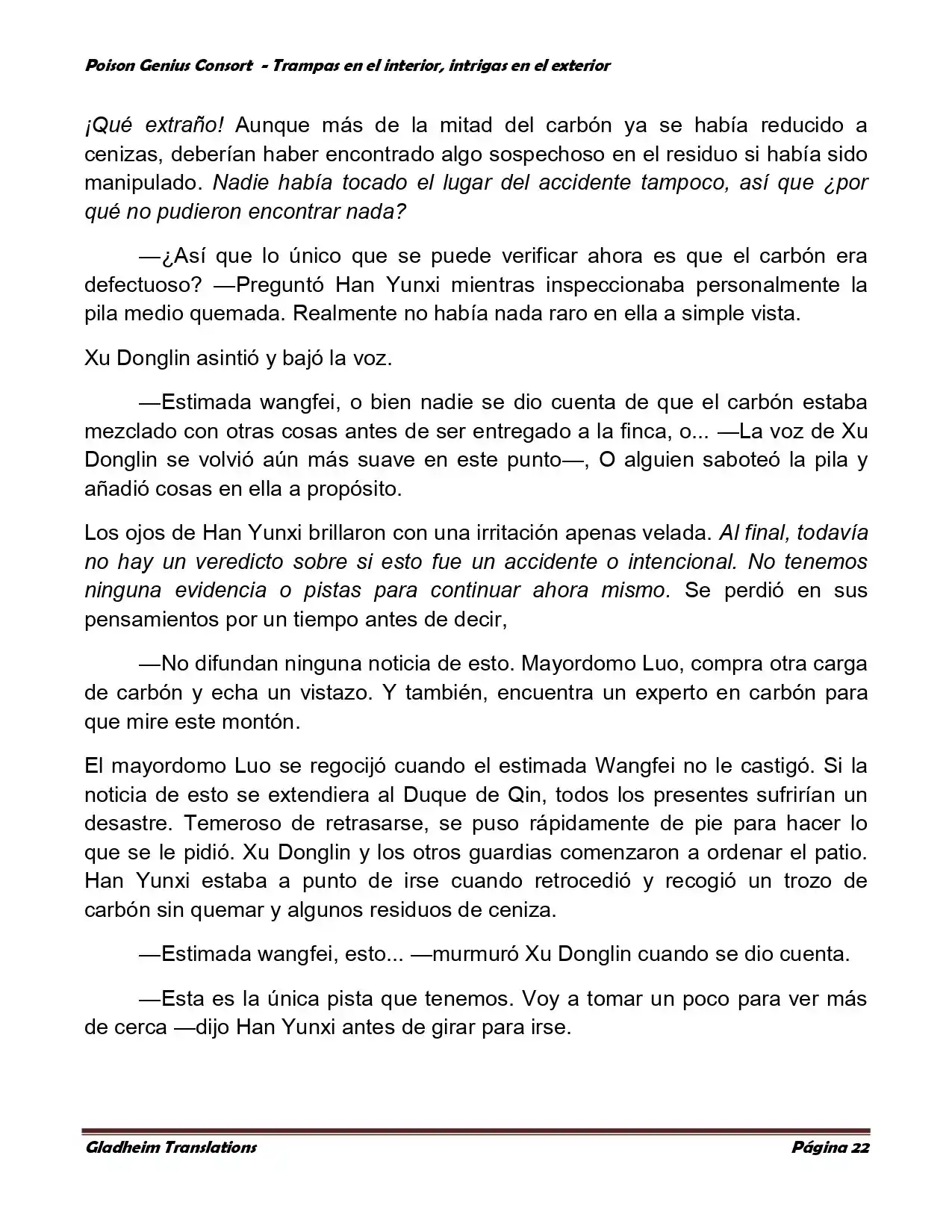 Poison Genius Consort - Trampas en el interior, intrigas en el exterior

¡Qué extraño! Aunque más de la mitad del carbón ya se había reducido a cenizas, deberían haber encontrado algo sospechoso en el residuo si había sido manipulado. Nadie había tocado el lugar del accidente tampoco, así que ¿por qué no pudieron encontrar nada?

—¿Así que lo único que se puede verificar ahora es que el carbón era defectuoso? —Preguntó Han Yunxi mientras inspeccionaba personalmente la pila medio quemada. Realmente no había nada raro en ella a simple vista.

Xu Donglin asintió y bajó la voz.

—Estimada wangfei, o bien nadie se dio cuenta de que el carbón estaba mezclado con otras cosas antes de ser entregado a la finca, o... —La voz de Xu Donglin se volvió aún más suave en este punto—, O alguien saboteó la pila y añadió cosas en ella a propósito.

Los ojos de Han Yunxi brillaron con una irritación apenas velada. Al final, todavía no hay un veredicto sobre si esto fue un accidente o intencional. No tenemos ninguna evidencia o pistas para continuar ahora mismo. Se perdió en sus pensamientos por un tiempo antes de decir,

—No difundan ninguna noticia de esto. Mayordomo Luo, compra otra carga de carbón y echa un vistazo. Y también, encuentra un experto en carbón para que mire este montón.

El mayordomo Luo se regocijó cuando el estimada Wangfei no le castigó. Si la noticia de esto se extendiera al Duque de Qin, todos los presentes sufrirían un desastre. Temeroso de retrasarse, se puso rápidamente de pie para hacer lo que se le pidió. Xu Donglin y los otros guardias comenzaron a ordenar el patio. Han Yunxi estaba a punto de irse cuando retrocedió y recogió un trozo de carbón sin quemar y algunos residuos de ceniza.

—Estimada wangfei, esto... —murmuró Xu Donglin cuando se dio cuenta.

—Esta es la única pista que tenemos. Voy a tomar un poco para ver más de cerca —dijo Han Yunxi antes de girar para irse.

Gladheim Translations Página 22